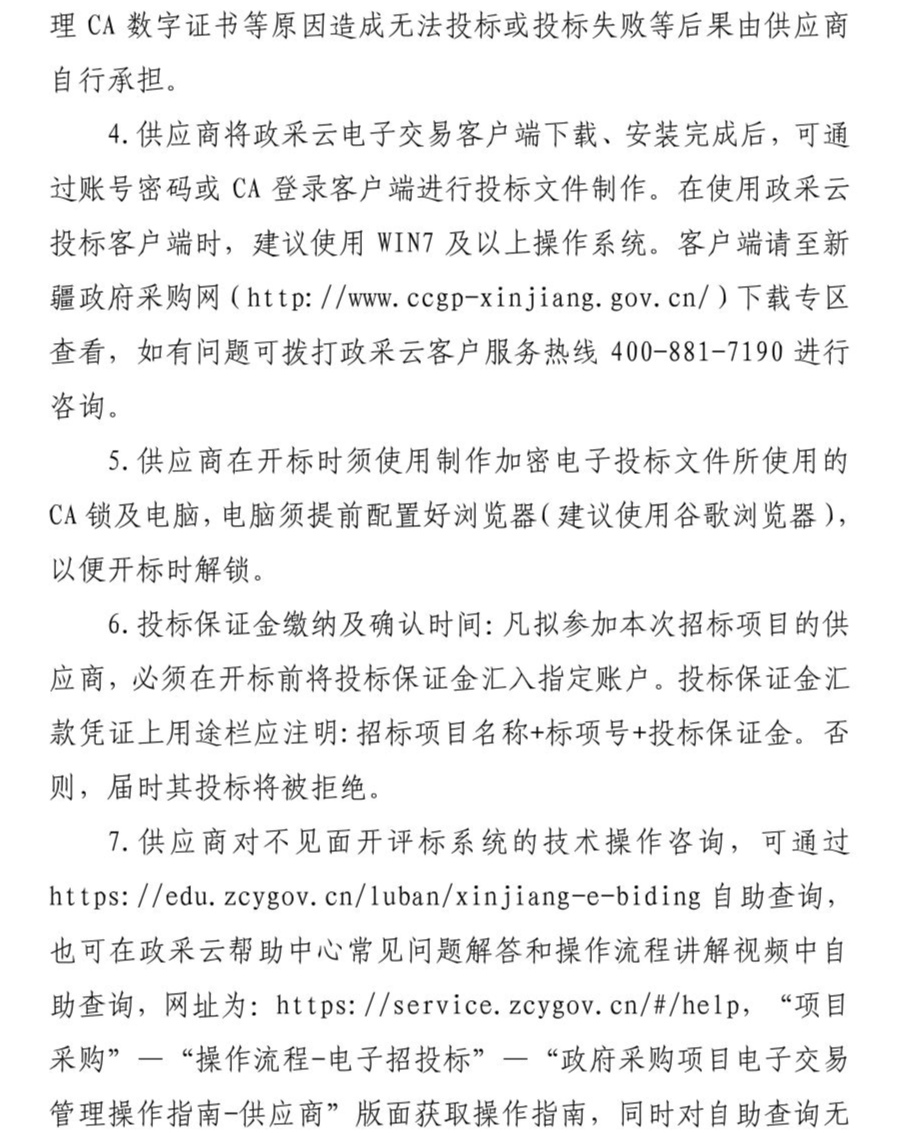 理 CA 数字证书等原因造成无法投标或投标失败等后果由供应商自行承担。

4.供应商将政采云电子交易客户端下载、安装完成后，可通过账号密码或 CA 登录客户端进行投标文件制作。在使用政采云投标客户端时，建议使用 WIN7 及以上操作系统。客户端请至新疆政府采购网（http://www.ccgp-xinjiang.gov.cn/）下载专区查看，如有问题可拨打政采云客户服务热线 400-881-7190 进行咨询。

5.供应商在开标时须使用制作加密电子投标文件所使用的 CA 锁及电脑，电脑须提前配置好浏览器（建议使用谷歌浏览器），以便开标时解锁。

6.投标保证金缴纳及确认时间：凡拟参加本次招标项目的供应商，必须在开标前将投标保证金汇入指定账户。投标保证金汇款凭证上用途栏应注明：招标项目名称+标项号+投标保证金。否则，届时其投标将被拒绝。

7.供应商对不见面开评标系统的技术操作咨询，可通过 https://edu.zcygov.cn/luban/xinjiang-e-biding 自助查询，也可在政采云帮助中心常见问题解答和操作流程讲解视频中自助查询，网址为：https://service.zcygov.cn/#/help，“项目采购”—“操作流程-电子招投标”—“政府采购项目电子交易管理操作指南-供应商”版面获取操作指南，同时对自助查询无